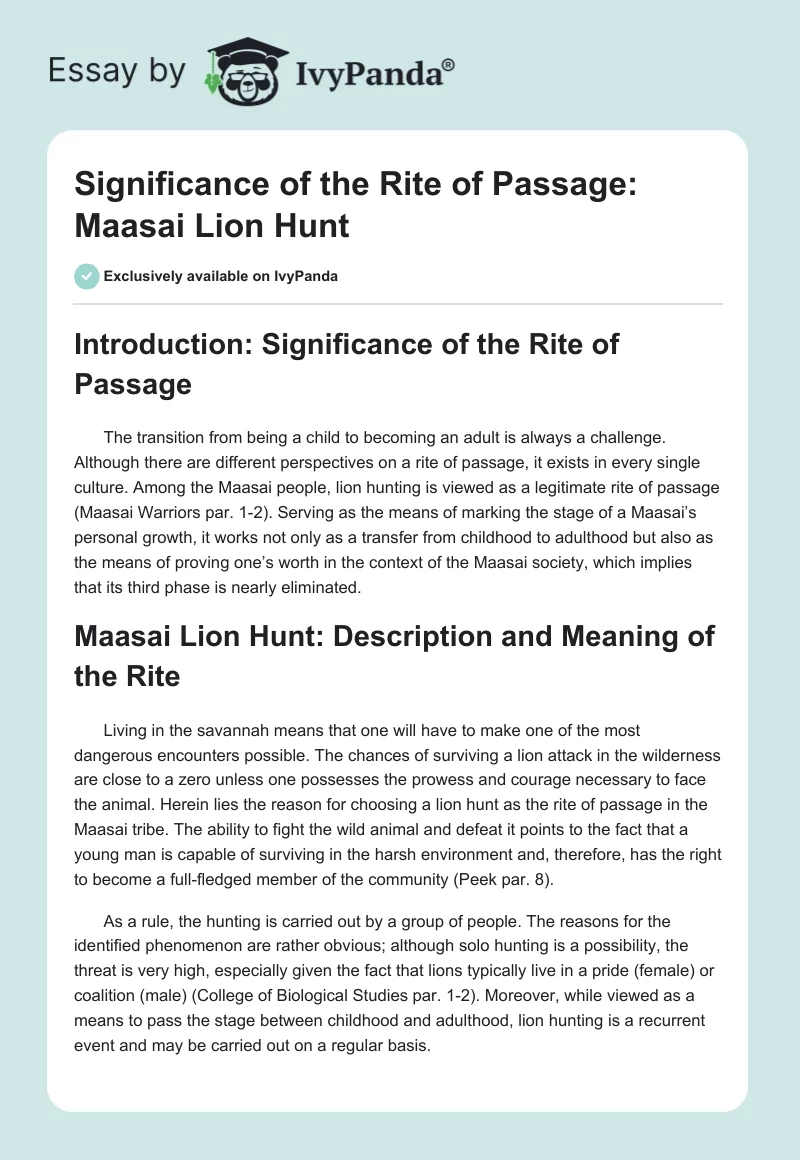 Essay by IvyPanda®

Significance of the Rite of Passage: Maasai Lion Hunt

Exclusively available on IvyPanda

Introduction: Significance of the Rite of Passage

The transition from being a child to becoming an adult is always a challenge. Although there are different perspectives on a rite of passage, it exists in every single culture. Among the Maasai people, lion hunting is viewed as a legitimate rite of passage (Maasai Warriors par. 1-2). Serving as the means of marking the stage of a Maasai's personal growth, it works not only as a transfer from childhood to adulthood but also as the means of proving one's worth in the context of the Maasai society, which implies that its third phase is nearly eliminated.

Maasai Lion Hunt: Description and Meaning of the Rite

Living in the savannah means that one will have to make one of the most dangerous encounters possible. The chances of surviving a lion attack in the wilderness are close to a zero unless one possesses the prowess and courage necessary to face the animal. Herein lies the reason for choosing a lion hunt as the rite of passage in the Maasai tribe. The ability to fight the wild animal and defeat it points to the fact that a young man is capable of surviving in the harsh environment and, therefore, has the right to become a full-fledged member of the community (Peek par. 8).

As a rule, the hunting is carried out by a group of people. The reasons for the identified phenomenon are rather obvious; although solo hunting is a possibility, the threat is very high, especially given the fact that lions typically live in a pride (female) or coalition (male) (College of Biological Studies par. 1-2). Moreover, while viewed as a means to pass the stage between childhood and adulthood, lion hunting is a recurrent event and may be carried out on a regular basis.